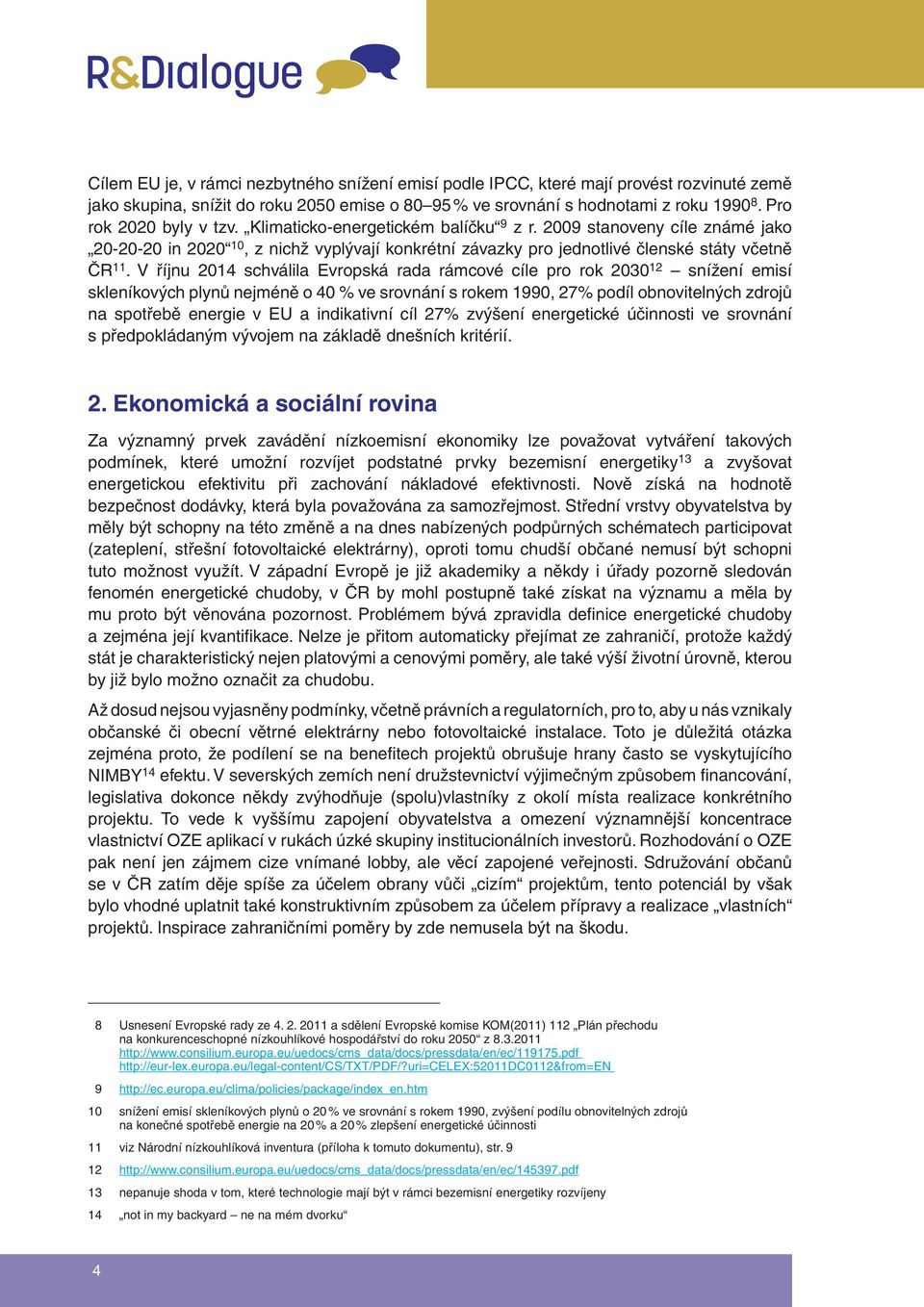 R&Dialogue

Cílem EU je, v rámci nezbytného snížení emisí podle IPCC, které mají provést rozvinuté země jako skupina, snížit do roku 2050 emise o 80–95 % ve srovnání s hodnotami z roku 1990$^{8}$. Pro rok 2020 byly v tzv. „Klimaticko-energetickém balíčku“$^{9}$ z r. 2009 stanoveny cíle známé jako „20-20-20 in 2020“$^{10}$, z nichž vyplývají konkrétní závazky pro jednotlivé členské státy včetně ČR$^{11}$. V říjnu 2014 schválila Evropská rada rámcové cíle pro rok 2030$^{12}$ – snížení emisí skleníkových plynů nejméně o 40 % ve srovnání s rokem 1990, 27% podíl obnovitelných zdrojů na spotřebě energie v EU a indikativní cíl 27% zvýšení energetické účinnosti ve srovnání s předpokládaným vývojem na základě dnešních kritérií.

2. Ekonomická a sociální rovina

Za významný prvek zavádění nízkoemisní ekonomiky lze považovat vytváření takových podmínek, které umožní rozvíjet podstatné prvky bezemisní energetiky$^{13}$ a zvyšovat energetickou efektivitu při zachování nákladové efektivnosti. Nově získá na hodnotě bezpečnost dodávky, která byla považována za samozřejmost. Střední vrstvy obyvatelstva by měly být schopny na této změně a na dnes nabízených podpůrných schématech participovat (zateplení, střešní fotovoltaické elektrárny), oproti tomu chudší občané nemusí být schopni tuto možnost využít. V západní Evropě je již akademiky a někdy i úřady pozorně sledován fenomén energetické chudoby, v ČR by mohl postupně také získat na významu a měla by mu proto být věnována pozornost. Problémem bývá zpravidla definice energetické chudoby a zejména její kvantifikace. Nelze je přitom automaticky přejímat ze zahraničí, protože každý stát je charakteristický nejen platovými a cenovými poměry, ale také výší životní úrovně, kterou by již bylo možno označit za chudobu.

Až dosud nejsou vyjasněny podmínky, včetně právních a regulatorních, pro to, aby u nás vznikaly občanské či obecní větrné elektrárny nebo fotovoltaické instalace. Toto je důležitá otázka zejména proto, že podílení se na benefitech projektů obrušuje hrany často se vyskytujícího NIMBY$^{14}$ efektu. V severských zemích není družstevnictví výjimečným způsobem financování, legislativa dokonce někdy zvýhodňuje (spolu)vlastníky z okolí místa realizace konkrétního projektu. To vede k vyššímu zapojení obyvatelstva a omezení významnější koncentrace vlastnictví OZE aplikací v rukách úzké skupiny institucionálních investorů. Rozhodování o OZE pak není jen zájmem cize vnímané lobby, ale věcí zapojené veřejnosti. Sdružování občanů se v ČR zatím děje spíše za účelem obrany vůči „cizím“ projektům, tento potenciál by však bylo vhodné uplatnit také konstruktivním způsobem za účelem přípravy a realizace „vlastních“ projektů. Inspirace zahraničními poměry by zde nemusela být na škodu.

8 Usnesení Evropské rady ze 4. 2. 2011 a sdělení Evropské komise KOM(2011) 112 „Plán přechodu na konkurenceschopné nízkouhlíkové hospodářství do roku 2050“ z 8.3.2011 http://www.consilium.europa.eu/uedocs/cms_data/docs/pressdata/en/ec/119175.pdf http://eur-lex.europa.eu/legal-content/CS/TXT/PDF/?uri=CELEX:52011DC0112&from=EN

9 http://ec.europa.eu/clima/policies/package/index_en.htm

10 snížení emisí skleníkových plynů o 20 % ve srovnání s rokem 1990, zvýšení podílu obnovitelných zdrojů na konečné spotřebě energie na 20 % a 20 % zlepšení energetické účinnosti

11 viz Národní nízkouhlíková inventura (příloha k tomuto dokumentu), str. 9

12 http://www.consilium.europa.eu/uedocs/cms_data/docs/pressdata/en/ec/145397.pdf

13 nepanuje shoda v tom, které technologie mají být v rámci bezemisní energetiky rozvíjeny

14 „not in my backyard – ne na mém dvorku“

4